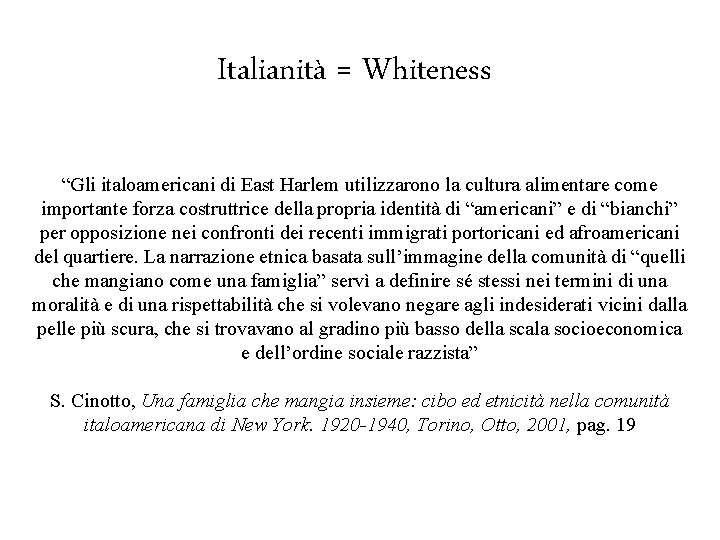 Italianità = Whiteness

“Gli italoamericani di East Harlem utilizzarono la cultura alimentare come importante forza costruttrice della propria identità di “americani” e di “bianchi” per opposizione nei confronti dei recenti immigrati portoricani ed afroamericani del quartiere. La narrazione etnica basata sull’immagine della comunità di “quelli che mangiano come una famiglia” servì a definire sé stessi nei termini di una moralità e di una rispettabilità che si volevano negare agli indesiderati vicini dalla pelle più scura, che si trovavano al gradino più basso della scala socioeconomica e dell’ordine sociale razzista”

S. Cinotto, Una famiglia che mangia insieme: cibo ed etnicità nella comunità italoamericana di New York. 1920-1940, Torino, Otto, 2001, pag. 19